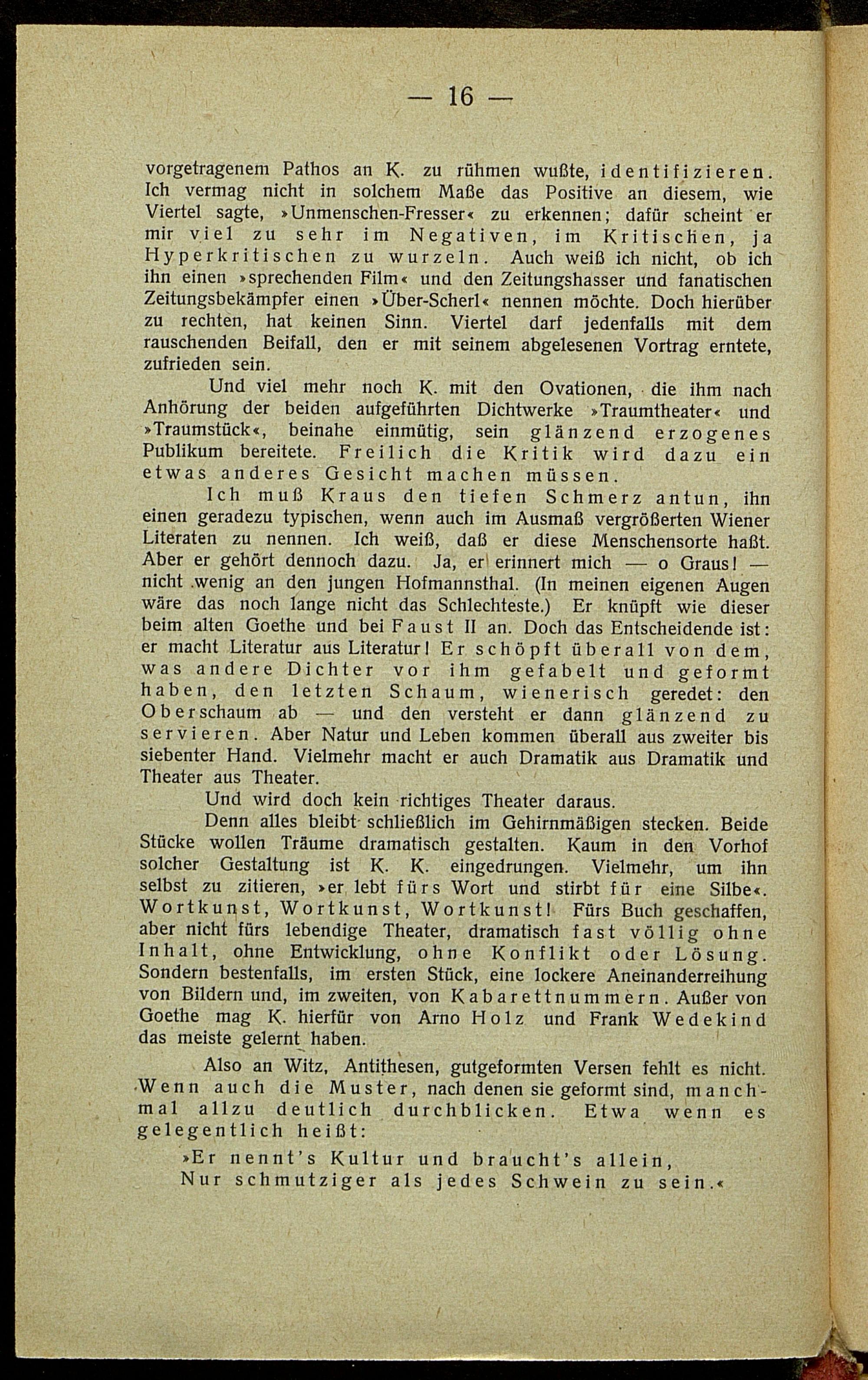 — 16 —

vorgetragenem Pathos an K. zu rühmen wußte, identifizieren. Ich vermag nicht in solchem Maße das Positive an diesem, wie Viertel sagte, »Unmenschen-Fresser« zu erkennen; dafür scheint er mir viel zu sehr im Negativen, im Kritischen, ja Hyperkritischen zu wurzeln. Auch weiß ich nicht, ob ich ihn einen »sprechenden Film« und den Zeitungshasser und fanatischen Zeitungsbekämpfer einen »Über-Scherl« nennen möchte. Doch hierüber zu rechten, hat keinen Sinn. Viertel darf jedenfalls mit dem rauschenden Beifall, den er mit seinem abgelesenen Vortrag erntete, zufrieden sein.

Und viel mehr noch K. mit den Ovationen, die ihm nach Anhörung der beiden aufgeführten Dichtwerke »Traumtheater« und »Traumstück«, beinahe einmütig, sein glänzend erzogenes Publikum bereitete. Freilich die Kritik wird dazu ein etwas anderes Gesicht machen müssen.

Ich muß Kraus den tiefen Schmerz antun, ihn einen geradezu typischen, wenn auch im Ausmaß vergrößerten Wiener Literaten zu nennen. Ich weiß, daß er diese Menschensorte haßt. Aber er gehört dennoch dazu. Ja, er erinnert mich — o Graus! — nicht wenig an den jungen Hofmannsthal. (In meinen eigenen Augen wäre das noch lange nicht das Schlechteste.) Er knüpft wie dieser beim alten Goethe und bei Faust II an. Doch das Entscheidende ist: er macht Literatur aus Literatur! Er schöpft überall von dem, was andere Dichter vor ihm gefabelt und geformt haben, den letzten Schaum, wienerisch geredet: den Oberschaum ab — und den versteht er dann glänzend zu servieren. Aber Natur und Leben kommen überall aus zweiter bis siebenter Hand. Vielmehr macht er auch Dramatik aus Dramatik und Theater aus Theater.

Und wird doch kein richtiges Theater daraus.

Denn alles bleibt schließlich im Gehirnmäßigen stecken. Beide Stücke wollen Träume dramatisch gestalten. Kaum in den Vorhof solcher Gestaltung ist K. K. eingedrungen. Vielmehr, um ihn selbst zu zitieren, »er lebt fürs Wort und stirbt für eine Silbe«. Wortkunst, Wortkunst, Wortkunst! Fürs Buch geschaffen, aber nicht fürs lebendige Theater, dramatisch fast völlig ohne Inhalt, ohne Entwicklung, ohne Konflikt oder Lösung. Sondern bestenfalls, im ersten Stück, eine lockere Aneinanderreihung von Bildern und, im zweiten, von Kabarettnummern. Außer von Goethe mag K. hierfür von Arno Holz und Frank Wedekind das meiste gelernt haben.

Also an Witz, Antithesen, gutgeformten Versen fehlt es nicht. Wenn auch die Muster, nach denen sie geformt sind, manchmal allzu deutlich durchblicken. Etwa wenn es gelegentlich heißt:

»Er nennt's Kultur und braucht's allein,
Nur schmutziger als jedes Schwein zu sein.«